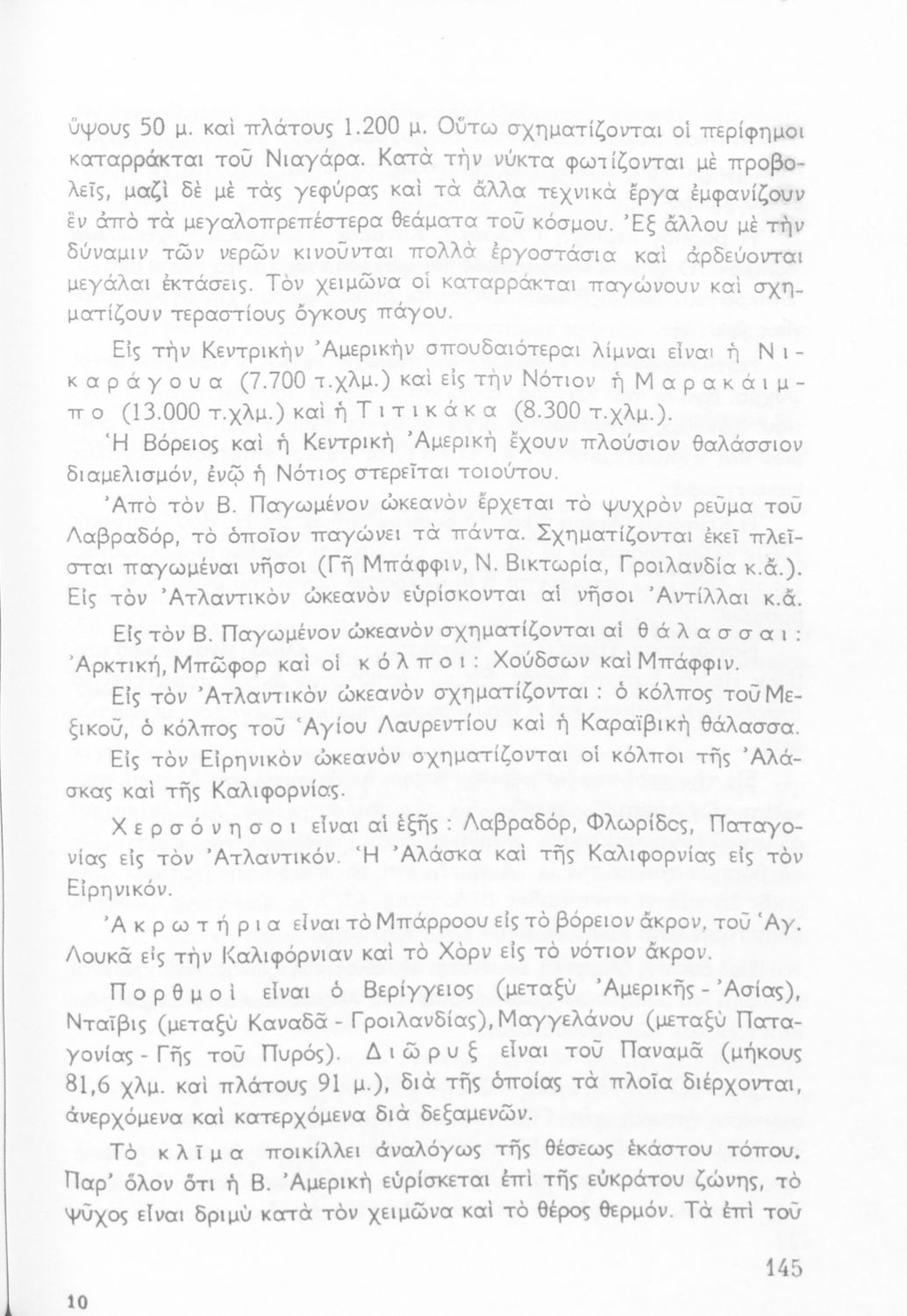 ὕψους 50 μ. καὶ πλάτους 1.200 μ. Οὕτω σχηματίζονται οἱ περίφημοι καταρράκται τοῦ Νιαγάρα. Κατὰ τὴν νύκτα φωτίζονται μὲ προβολεῖς, μαζὶ δὲ μὲ τὰς γεφύρας καὶ τὰ ἄλλα τεχνικὰ ἔργα ἐμφανίζουν ἓν ἀπὸ τὰ μεγαλοπρεπέστερα θεάματα τοῦ κόσμου. Ἐξ ἄλλου μὲ τὴν δύναμιν τῶν νερῶν κινοῦνται πολλὰ ἐργοστάσια καὶ ἀρδεύονται μεγάλαι ἐκτάσεις. Τὸν χειμῶνα οἱ καταρράκται παγώνουν καὶ σχηματίζουν τεραστίους ὄγκους πάγου.

Εἰς τὴν Κεντρικὴν Ἀμερικὴν σπουδαιότεραι λίμναι εἶναι ἡ Νικαράγουα (7.700 τ.χλμ.) καὶ εἰς τὴν Νότιον ἡ Μαρακάιμπο (13.000 τ.χλμ.) καὶ ἡ Τιτικάκα (8.300 τ.χλμ.).

Ἡ Βόρειος καὶ ἡ Κεντρικὴ Ἀμερικὴ ἔχουν πλούσιον θαλάσσιον διαμελισμόν, ἐνῷ ἡ Νότιος στερεῖται τοιούτου.

Ἀπὸ τὸν Β. Παγωμένον ὠκεανὸν ἔρχεται τὸ ψυχρὸν ρεῦμα τοῦ Λαβραδόρ, τὸ ὁποῖον παγώνει τὰ πάντα. Σχηματίζονται ἐκεῖ πλεῖσται παγωμέναι νῆσοι (Γῆ Μπάφφιν, Ν. Βικτωρία, Γροιλανδία κ.ἄ.). Εἰς τὸν Ἀτλαντικὸν ὠκεανὸν εὑρίσκονται αἱ νῆσοι Ἀντίλλαι κ.ἄ.

Εἰς τὸν Β. Παγωμένον ὠκεανὸν σχηματίζονται αἱ θάλασσαι: Ἀρκτική, Μπῶφορ καὶ οἱ κόλποι: Χούδσων καὶ Μπάφφιν.

Εἰς τὸν Ἀτλαντικὸν ὠκεανὸν σχηματίζονται: ὁ κόλπος τοῦ Μεξικοῦ, ὁ κόλπος τοῦ Ἁγίου Λαυρεντίου καὶ ἡ Καραϊβικὴ θάλασσα.

Εἰς τὸν Εἰρηνικὸν ὠκεανὸν σχηματίζονται οἱ κόλποι τῆς Ἀλάσκας καὶ τῆς Καλιφορνίας.

Χερσόνησοι εἶναι αἱ ἑξῆς: Λαβραδόρ, Φλωρίδος, Παταγονίας εἰς τὸν Ἀτλαντικόν. Ἡ Ἀλάσκα καὶ τῆς Καλιφορνίας εἰς τὸν Εἰρηνικόν.

Ἀκρωτήρια εἶναι τὸ Μπάρροου εἰς τὸ βόρειον ἄκρον, τοῦ Ἁγ. Λουκᾶ εἰς τὴν Καλιφόρνιαν καὶ τὸ Χὸρν εἰς τὸ νότιον ἄκρον.

Πορθμοὶ εἶναι ὁ Βερίγγειος (μεταξὺ Ἀμερικῆς - Ἀσίας), Νταῖβις (μεταξὺ Καναδᾶ - Γροιλανδίας), Μαγγελάνου (μεταξὺ Παταγονίας - Γῆς τοῦ Πυρός). Διῶρυξ εἶναι τοῦ Παναμᾶ (μήκους 81,6 χλμ. καὶ πλάτους 91 μ.), διὰ τῆς ὁποίας τὰ πλοῖα διέρχονται, ἀνερχόμενα καὶ κατερχόμενα διὰ δεξαμενῶν.

Τὸ κλῖμα ποικίλλει ἀναλόγως τῆς θέσεως ἑκάστου τόπου. Παρ' ὅλον ὅτι ἡ Β. Ἀμερικὴ εὑρίσκεται ἐπὶ τῆς εὐκράτου ζώνης, τὸ ψῦχος εἶναι δριμὺ κατὰ τὸν χειμῶνα καὶ τὸ θέρος θερμόν. Τὰ ἐπὶ τοῦ

145

10